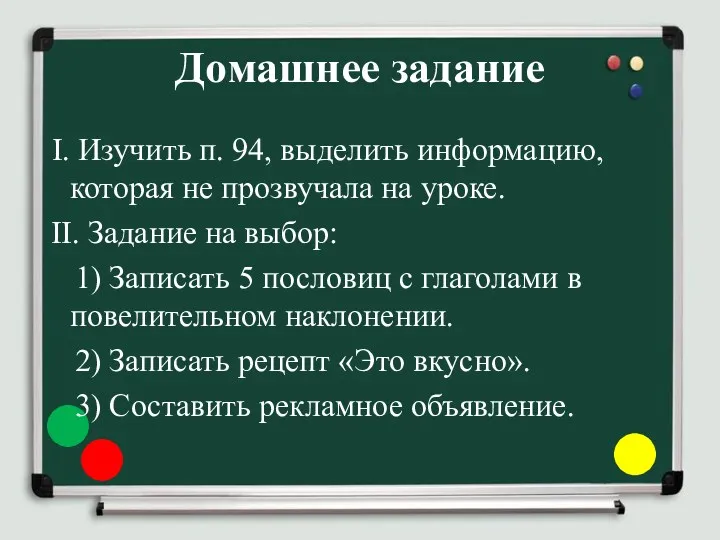 Домашнее задание

I. Изучить п. 94, выделить информацию, которая не прозвучала на уроке.

II. Задание на выбор:

1) Записать 5 пословиц с глаголами в повелительном наклонении.

2) Записать рецепт «Это вкусно».

3) Составить рекламное объявление.